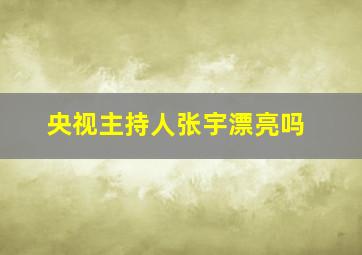 央视主持人张宇漂亮吗